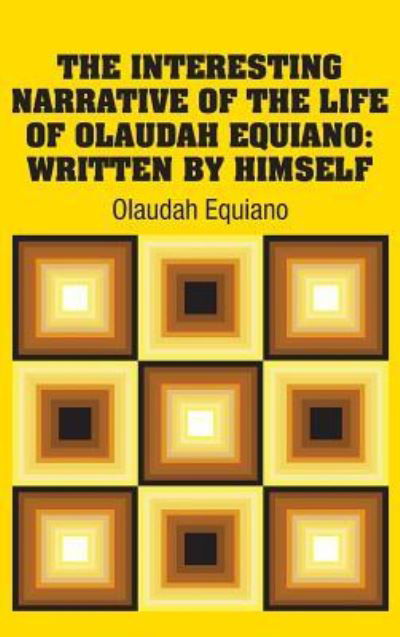 THE INTERESTING NARRATIVE OF THE LIFE OF OLAUDAH EQUIANO: WRITTEN BY HIMSELF

Olaudah Equiano